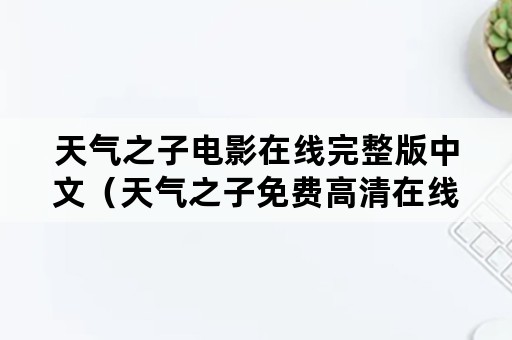 天气之子电影在线完整版中文（天气之子免费高清在线